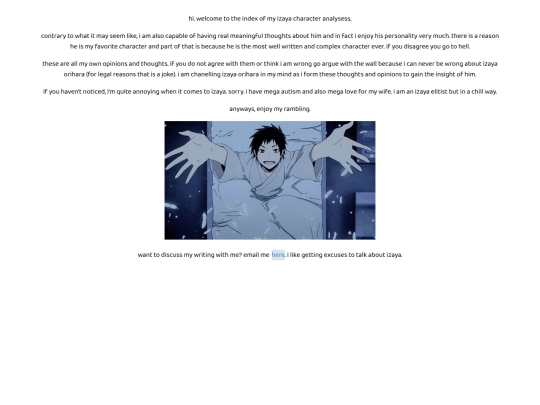 hi. welcome to the index of my izaya character analysess.

contrary to what it may seem like, i am also capable of having real meaningful thoughts about him and in fact i enjoy his personality very much. there is a reason he is my favorite character and part of that is because he is the most well written and complex character ever. if you disagree you go to hell.

these are all my own opinions and thoughts. if you do not agree with them or think i am wrong go argue with the wall because i can never be wrong about izaya orihara (for legal reasons that is a joke). i am chanelling izaya orihara in my mind as i form these thoughts and opinions to gain the insight of him.

if you haven't noticed, i'm quite annoying when it comes to izaya. sorry. i have mega autism and also mega love for my wife. i am an izaya elitist but in a chill way.

anyways, enjoy my rambling.

want to discuss my writing with me? email me here. i like getting excuses to talk about izaya.